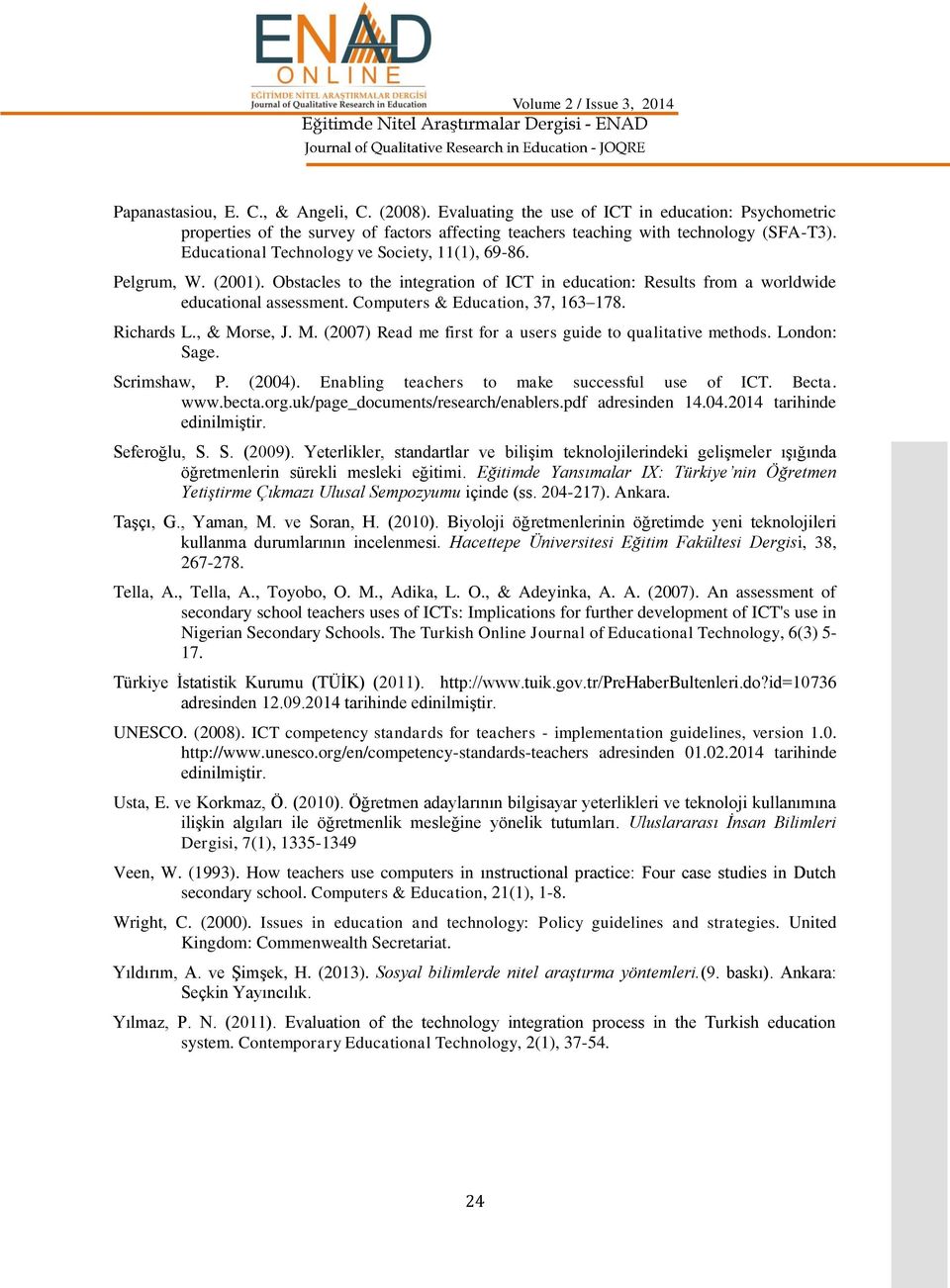 ENAD
ONLINE
EĞİTİMDE NİTEL ARAŞTIRMALAR DERGİSİ
Journal of Qualitative Research in Education

Volume 2 / Issue 3, 2014
Eğitimde Nitel Araştırmalar Dergisi - ENAD
Journal of Qualitative Research in Education - JOQRE

Papanastasiou, E. C., & Angeli, C. (2008). Evaluating the use of ICT in education: Psychometric properties of the survey of factors affecting teachers teaching with technology (SFA-T3). Educational Technology ve Society, 11(1), 69-86.

Pelgrum, W. (2001). Obstacles to the integration of ICT in education: Results from a worldwide educational assessment. Computers & Education, 37, 163–178.

Richards L., & Morse, J. M. (2007) Read me first for a users guide to qualitative methods. London: Sage.

Scrimshaw, P. (2004). Enabling teachers to make successful use of ICT. Becta. www.becta.org.uk/page_documents/research/enablers.pdf adresinden 14.04.2014 tarihinde edinilmiştir.

Seferoğlu, S. S. (2009). Yeterlikler, standartlar ve bilişim teknolojilerindeki gelişmeler ışığında öğretmenlerin sürekli mesleki eğitimi. Eğitimde Yansımalar IX: Türkiye'nin Öğretmen Yetiştirme Çıkmazı Ulusal Sempozyumu içinde (ss. 204-217). Ankara.

Taşçı, G., Yaman, M. ve Soran, H. (2010). Biyoloji öğretmenlerinin öğretimde yeni teknolojileri kullanma durumlarının incelenmesi. Hacettepe Üniversitesi Eğitim Fakültesi Dergisi, 38, 267-278.

Tella, A., Tella, A., Toyobo, O. M., Adika, L. O., & Adeyinka, A. A. (2007). An assessment of secondary school teachers uses of ICTs: Implications for further development of ICT's use in Nigerian Secondary Schools. The Turkish Online Journal of Educational Technology, 6(3) 5-17.

Türkiye İstatistik Kurumu (TÜİK) (2011). http://www.tuik.gov.tr/PreHaberBultenleri.do?id=10736 adresinden 12.09.2014 tarihinde edinilmiştir.

UNESCO. (2008). ICT competency standards for teachers - implementation guidelines, version 1.0. http://www.unesco.org/en/competency-standards-teachers adresinden 01.02.2014 tarihinde edinilmiştir.

Usta, E. ve Korkmaz, Ö. (2010). Öğretmen adaylarının bilgisayar yeterlikleri ve teknoloji kullanımına ilişkin algıları ile öğretmenlik mesleğine yönelik tutumları. Uluslararası İnsan Bilimleri Dergisi, 7(1), 1335-1349

Veen, W. (1993). How teachers use computers in ınstructional practice: Four case studies in Dutch secondary school. Computers & Education, 21(1), 1-8.

Wright, C. (2000). Issues in education and technology: Policy guidelines and strategies. United Kingdom: Commenwealth Secretariat.

Yıldırım, A. ve Şimşek, H. (2013). Sosyal bilimlerde nitel araştırma yöntemleri.(9. baskı). Ankara: Seçkin Yayıncılık.

Yılmaz, P. N. (2011). Evaluation of the technology integration process in the Turkish education system. Contemporary Educational Technology, 2(1), 37-54.

24